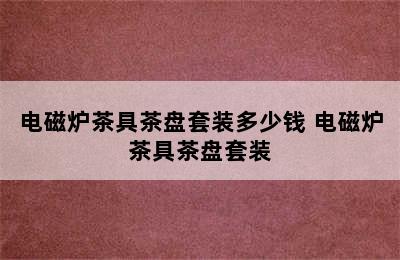 电磁炉茶具茶盘套装多少钱 电磁炉茶具茶盘套装